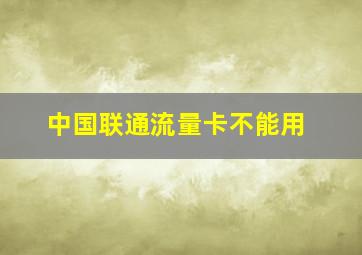 中国联通流量卡不能用